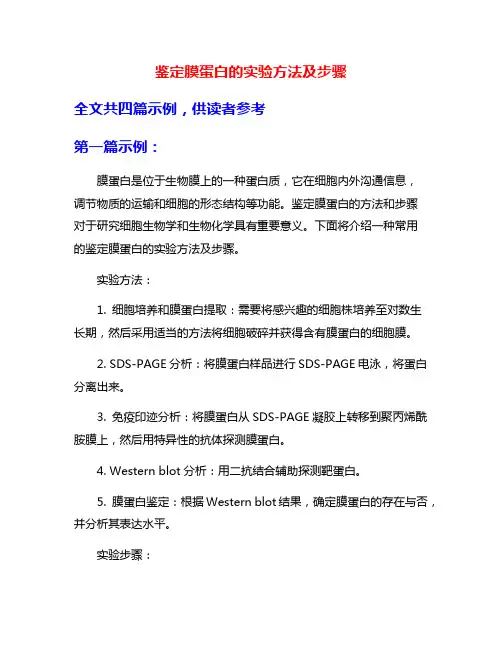 鉴定膜蛋白的实验方法及步骤

全文共四篇示例，供读者参考

第一篇示例：

膜蛋白是位于生物膜上的一种蛋白质，它在细胞内外沟通信息，调节物质的运输和细胞的形态结构等功能。鉴定膜蛋白的方法和步骤对于研究细胞生物学和生物化学具有重要意义。下面将介绍一种常用的鉴定膜蛋白的实验方法及步骤。

实验方法：

1. 细胞培养和膜蛋白提取：需要将感兴趣的细胞株培养至对数生长期，然后采用适当的方法将细胞破碎并获得含有膜蛋白的细胞膜。

2. SDS-PAGE 分析：将膜蛋白样品进行 SDS-PAGE 电泳，将蛋白分离出来。

3. 免疫印迹分析：将膜蛋白从 SDS-PAGE 凝胶上转移到聚丙烯酰胺膜上，然后用特异性的抗体探测膜蛋白。

4. Western blot 分析：用二抗结合辅助探测靶蛋白。

5. 膜蛋白鉴定：根据 Western blot 结果，确定膜蛋白的存在与否，并分析其表达水平。

实验步骤：